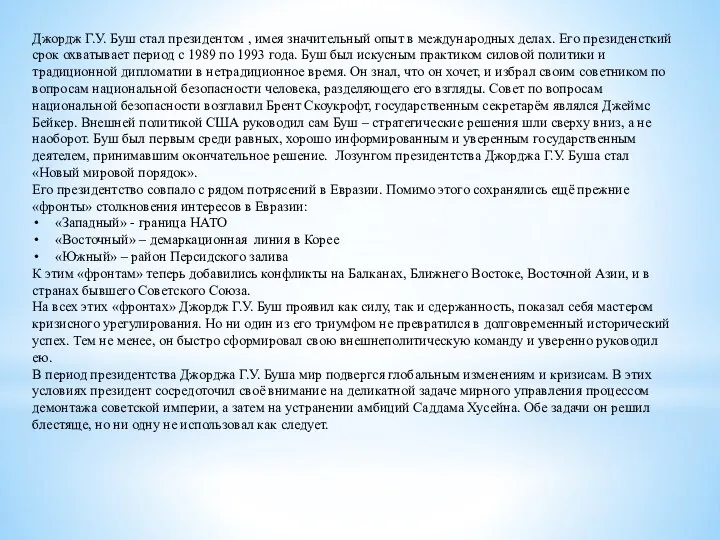 Джордж Г.У. Буш стал президентом , имея значительный опыт в международных делах. Его президенсткий срок охватывает период с 1989 по 1993 года. Буш был искусным практиком силовой политики и традиционной дипломатии в нетрадиционное время. Он знал, что он хочет, и избрал своим советником по вопросам национальной безопасности человека, разделяющего его взгляды. Совет по вопросам национальной безопасности возглавил Брент Скоукрофт, государственным секретарём являлся Джеймс Бейкер. Внешней политикой США руководил сам Буш – стратегические решения шли сверху вниз, а не наоборот. Буш был первым среди равных, хорошо информированным и уверенным государственным деятелем, принимавшим окончательное решение. Лозунгом президентства Джорджа Г.У. Буша стал «Новый мировой порядок».
Его президентство совпало с рядом потрясений в Евразии. Помимо этого сохранялись ещё прежние «фронты» столкновения интересов в Евразии:
• «Западный» - граница НАТО
• «Восточный» – демаркационная линия в Корее
• «Южный» – район Персидского залива
К этим «фронтам» теперь добавились конфликты на Балканах, Ближнего Востоке, Восточной Азии, и в странах бывшего Советского Союза.
На всех этих «фронтах» Джордж Г.У. Буш проявил как силу, так и сдержанность, показал себя мастером кризисного урегулирования. Но ни один из его триумфом не превратился в долговременный исторический успех. Тем не менее, он быстро сформировал свою внешнеполитическую команду и уверенно руководил ею.
В период президентства Джорджа Г.У. Буша мир подвергся глобальным изменениям и кризисам. В этих условиях президент сосредоточил своё внимание на деликатной задаче мирного управления процессом демонтажа советской империи, а затем на устранении амбиций Саддама Хусейна. Обе задачи он решил блестяще, но ни одну не использовал как следует.